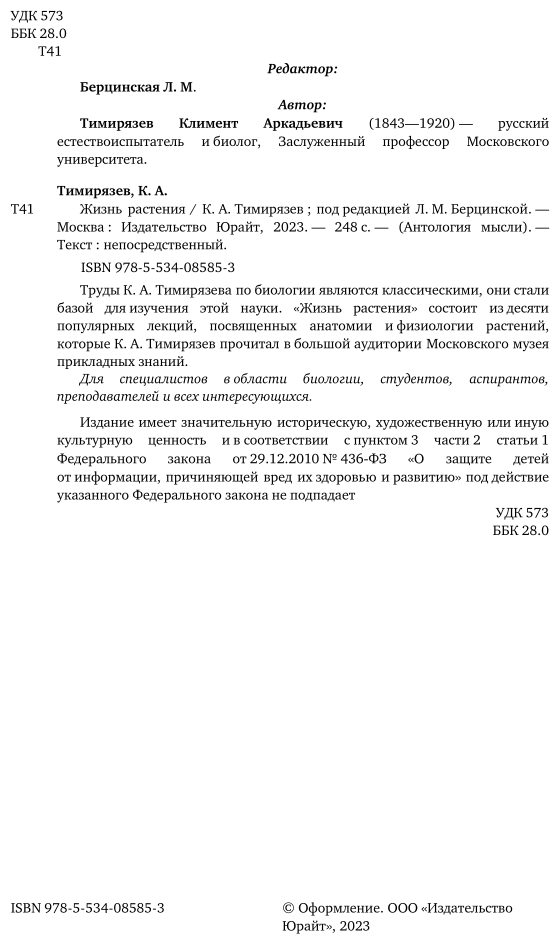 УДК 573
ББК 28.0
Т41

Редактор:

Берцинская Л. М.

Автор:

Тимирязев Климент Аркадьевич (1843—1920) — русский естествоиспытатель и биолог, Заслуженный профессор Московского университета.

Тимирязев, К. А.

Т41 Жизнь растения / К. А. Тимирязев ; под редакцией Л. М. Берцинской. — Москва : Издательство Юрайт, 2023. — 248 с. — (Антология мысли). — Текст : непосредственный.

ISBN 978-5-534-08585-3

Труды К. А. Тимирязева по биологии являются классическими, они стали базой для изучения этой науки. «Жизнь растения» состоит из десяти популярных лекций, посвященных анатомии и физиологии растений, которые К. А. Тимирязев прочитал в большой аудитории Московского музея прикладных знаний.

Для специалистов в области биологии, студентов, аспирантов, преподавателей и всех интересующихся.

Издание имеет значительную историческую, художественную или иную культурную ценность и в соответствии с пунктом 3 части 2 статьи 1 Федерального закона от 29.12.2010 № 436-ФЗ «О защите детей от информации, причиняющей вред их здоровью и развитию» под действие указанного Федерального закона не подпадает

УДК 573
ББК 28.0

ISBN 978-5-534-08585-3

© Оформление. ООО «Издательство Юрайт», 2023